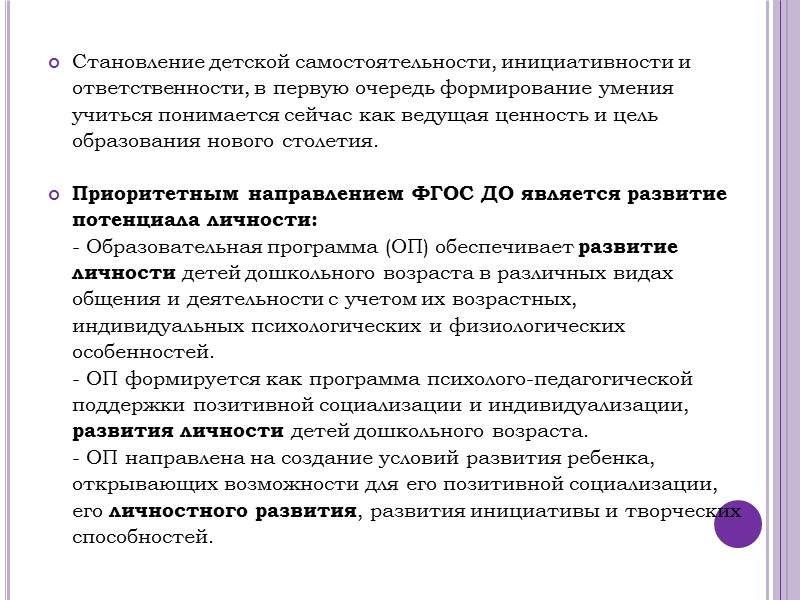 Становление детской самостоятельности, инициативности и ответственности, в первую очередь формирование умения учиться понимается сейчас как ведущая ценность и цель образования нового столетия.

Приоритетным направлением ФГОС ДО является развитие потенциала личности:
- Образовательная программа (ОП) обеспечивает развитие личности детей дошкольного возраста в различных видах общения и деятельности с учетом их возрастных, индивидуальных психологических и физиологических особенностей.
- ОП формируется как программа психолого-педагогической поддержки позитивной социализации и индивидуализации, развития личности детей дошкольного возраста.
- ОП направлена на создание условий развития ребенка, открывающих возможности для его позитивной социализации, его личностного развития, развития инициативы и творческих способностей.